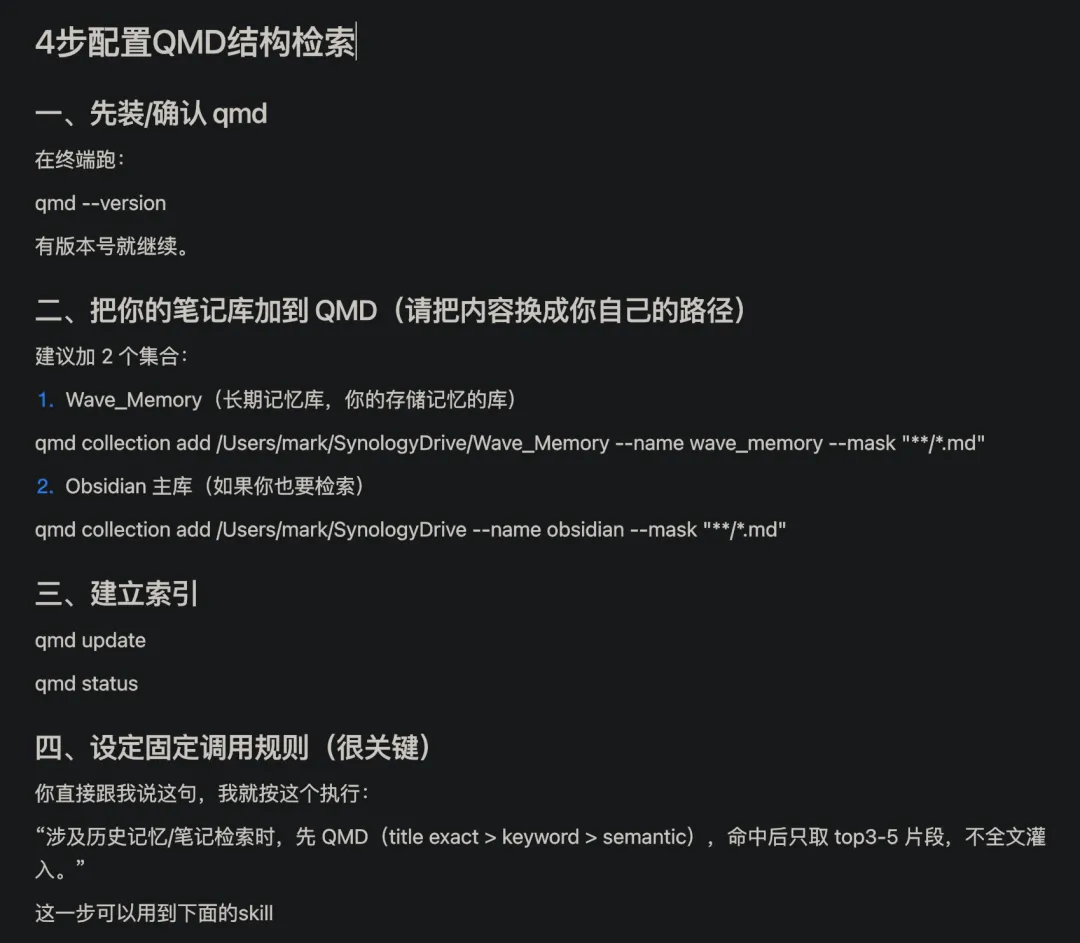 4步配置QMD结构检索

一、先装/确认 qmd

在终端跑：

qmd --version

有版本号就继续。

二、把你的笔记库加到 QMD（请把内容换成你自己的路径）

建议加 2 个集合：

1. Wave_Memory（长期记忆库，你的存储记忆的库）

qmd collection add /Users/mark/SynologyDrive/Wave_Memory --name wave_memory --mask "**/*.md"

2. Obsidian 主库（如果你也要检索）

qmd collection add /Users/mark/SynologyDrive --name obsidian --mask "**/*.md"

三、建立索引

qmd update

qmd status

四、设定固定调用规则（很关键）

你直接跟我说这句，我就按这个执行：

“涉及历史记忆/笔记检索时，先 QMD（title exact > keyword > semantic），命中后只取 top3-5 片段，不全文灌入。”

这一步可以用到下面的skill